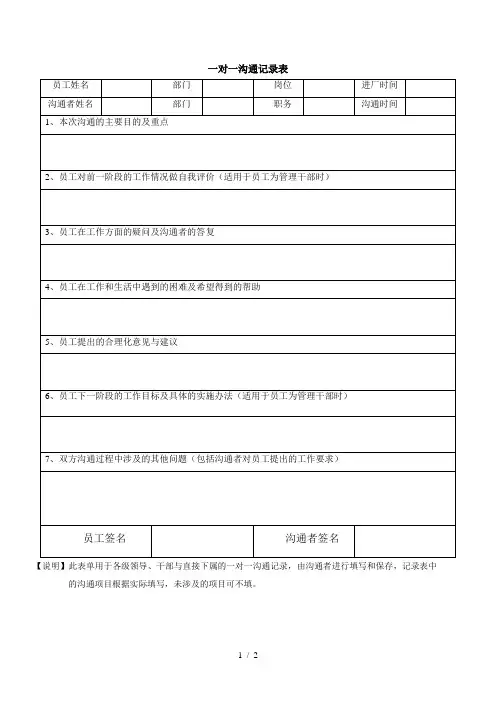 一对一沟通记录表

| 员工姓名 | | 部门 | | 岗位 | | 进厂时间 | |
|---|---|---|---|---|---|---|---|
| 沟通者姓名 | | 部门 | | 职务 | | 沟通时间 | |

1、本次沟通的主要目的及重点

2、员工对前一阶段的工作情况做自我评价（适用于员工为管理干部时）

3、员工在工作方面的疑问及沟通者的答复

4、员工在工作和生活中遇到的困难及希望得到的帮助

5、员工提出的合理化意见与建议

6、员工下一阶段的工作目标及具体的实施办法（适用于员工为管理干部时）

7、双方沟通过程中涉及的其他问题（包括沟通者对员工提出的工作要求）

| 员工签名 | | 沟通者签名 | |
|---|---|---|---|

【说明】此表单用于各级领导、干部与直接下属的一对一沟通记录，由沟通者进行填写和保存，记录表中的沟通项目根据实际填写，未涉及的项目可不填。

1 / 2